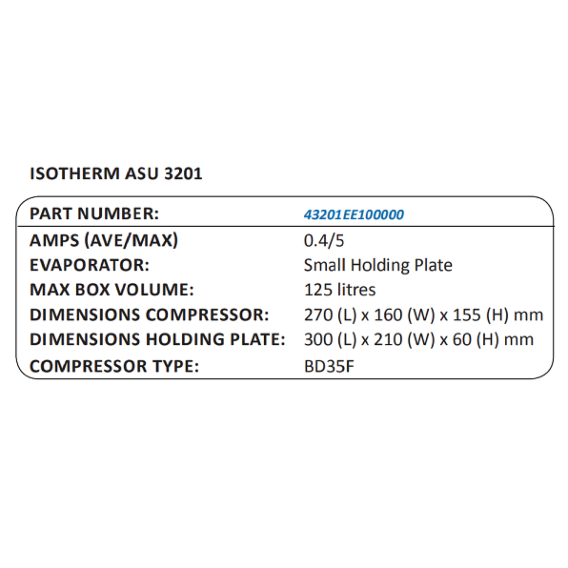 ISOTHERM ASU 3201

| PART NUMBER: | 43201EE100000 |
|---|---|
| AMPS (AVE/MAX) | 0.4/5 |
| EVAPORATOR: | Small Holding Plate |
| MAX BOX VOLUME: | 125 litres |
| DIMENSIONS COMPRESSOR: | 270 (L) x 160 (W) x 155 (H) mm |
| DIMENSIONS HOLDING PLATE: | 300 (L) x 210 (W) x 60 (H) mm |
| COMPRESSOR TYPE: | BD35F |